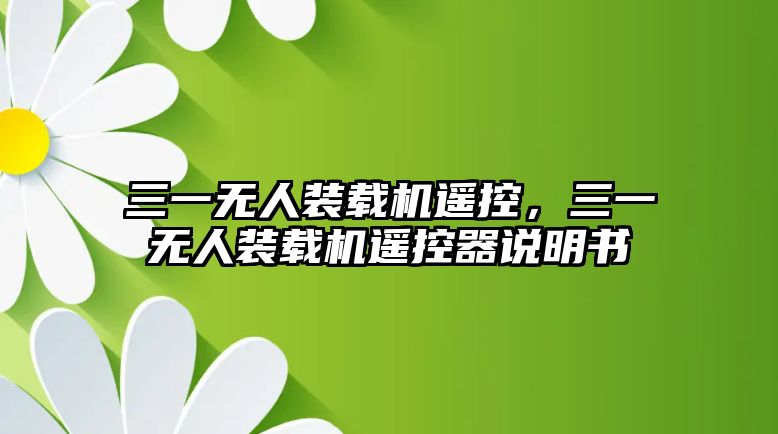 三一无人装载机遥控，三一无人装载机遥控器说明书